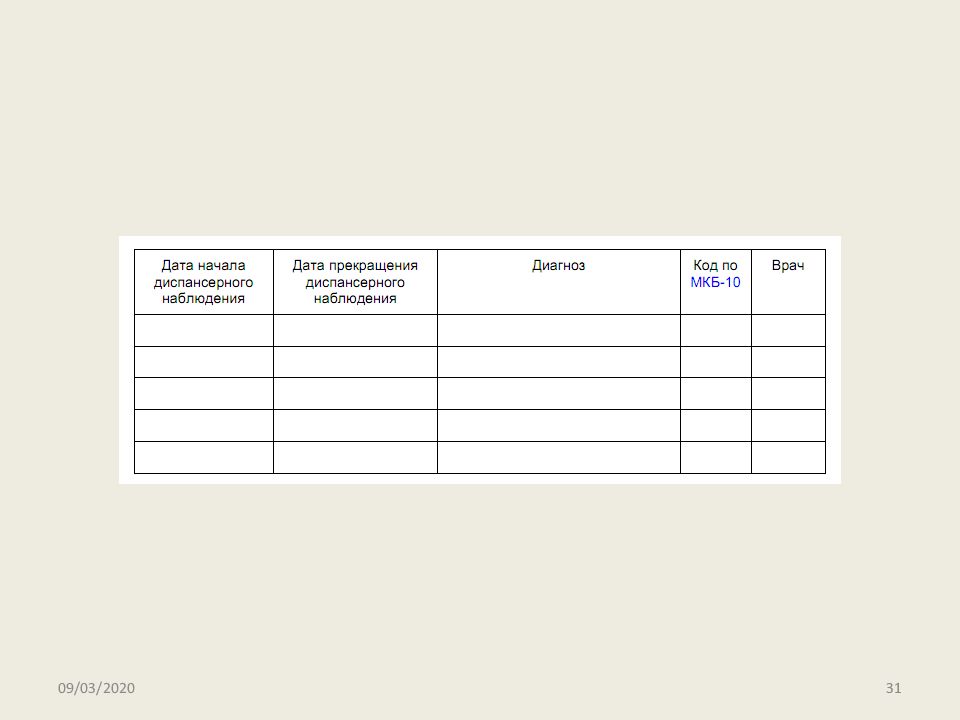 | Дата начала диспансерного наблюдения | Дата прекращения диспансерного наблюдения | Диагноз | Код по МКБ-10 | Врач |
|---|---|---|---|---|
| | | | | |
| | | | | |
| | | | | |
| | | | | |
| | | | | |

09/03/2020

31